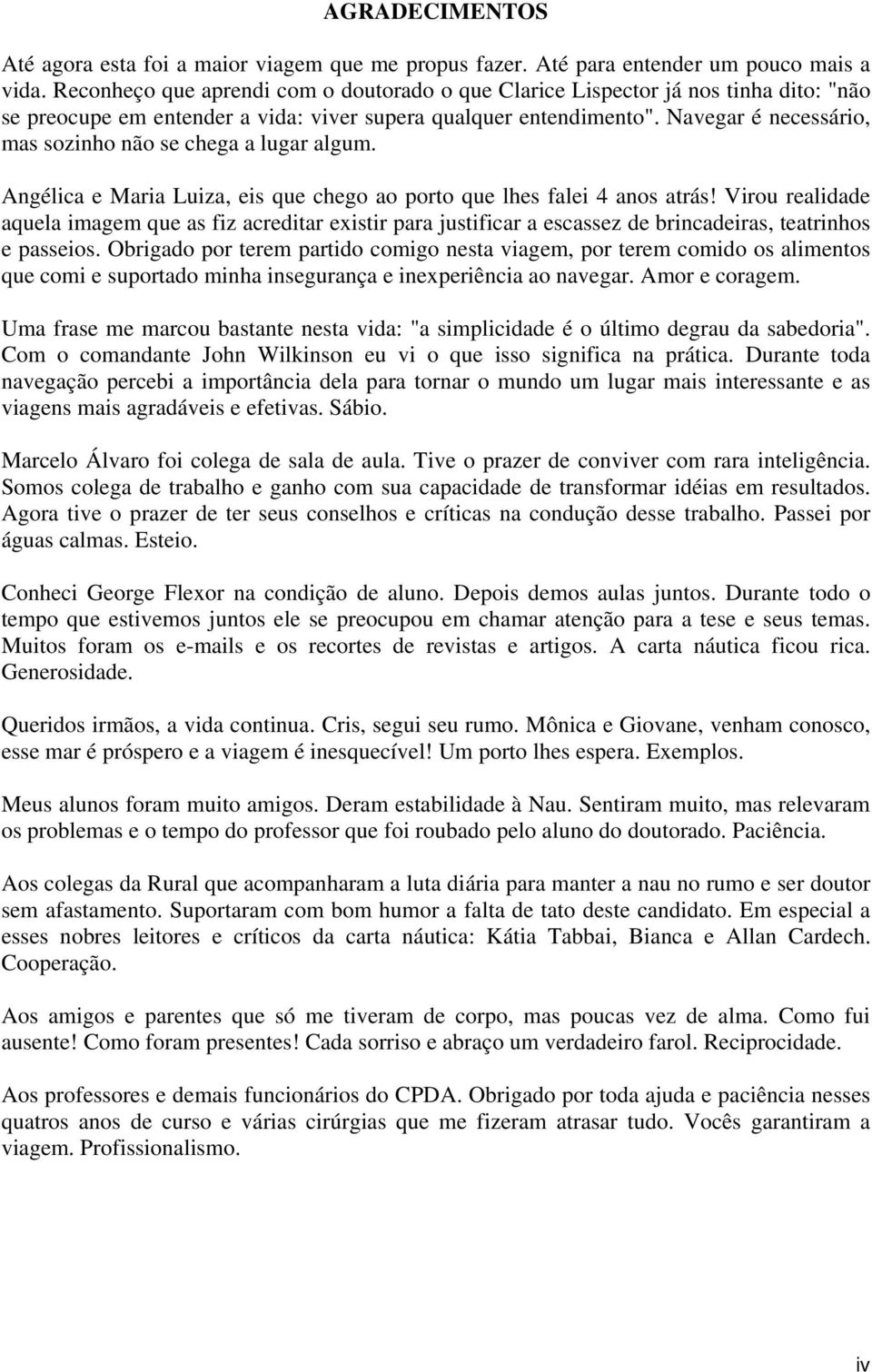 AGRADECIMENTOS

Até agora esta foi a maior viagem que me propus fazer. Até para entender um pouco mais a vida. Reconheço que aprendi com o doutorado o que Clarice Lispector já nos tinha dito: "não se preocupe em entender a vida: viver supera qualquer entendimento". Navegar é necessário, mas sozinho não se chega a lugar algum.

Angélica e Maria Luiza, eis que chego ao porto que lhes falei 4 anos atrás! Virou realidade aquela imagem que as fiz acreditar existir para justificar a escassez de brincadeiras, teatrinhos e passeios. Obrigado por terem partido comigo nesta viagem, por terem comido os alimentos que comi e suportado minha insegurança e inexperiência ao navegar. Amor e coragem.

Uma frase me marcou bastante nesta vida: "a simplicidade é o último degrau da sabedoria". Com o comandante John Wilkinson eu vi o que isso significa na prática. Durante toda navegação percebi a importância dela para tornar o mundo um lugar mais interessante e as viagens mais agradáveis e efetivas. Sábio.

Marcelo Álvaro foi colega de sala de aula. Tive o prazer de conviver com rara inteligência. Somos colega de trabalho e ganho com sua capacidade de transformar idéias em resultados. Agora tive o prazer de ter seus conselhos e críticas na condução desse trabalho. Passei por águas calmas. Esteio.

Conheci George Flexor na condição de aluno. Depois demos aulas juntos. Durante todo o tempo que estivemos juntos ele se preocupou em chamar atenção para a tese e seus temas. Muitos foram os e-mails e os recortes de revistas e artigos. A carta náutica ficou rica. Generosidade.

Queridos irmãos, a vida continua. Cris, segui seu rumo. Mônica e Giovane, venham conosco, esse mar é próspero e a viagem é inesquecível! Um porto lhes espera. Exemplos.

Meus alunos foram muito amigos. Deram estabilidade à Nau. Sentiram muito, mas relevaram os problemas e o tempo do professor que foi roubado pelo aluno do doutorado. Paciência.

Aos colegas da Rural que acompanharam a luta diária para manter a nau no rumo e ser doutor sem afastamento. Suportaram com bom humor a falta de tato deste candidato. Em especial a esses nobres leitores e críticos da carta náutica: Kátia Tabbai, Bianca e Allan Cardech. Cooperação.

Aos amigos e parentes que só me tiveram de corpo, mas poucas vez de alma. Como fui ausente! Como foram presentes! Cada sorriso e abraço um verdadeiro farol. Reciprocidade.

Aos professores e demais funcionários do CPDA. Obrigado por toda ajuda e paciência nesses quatros anos de curso e várias cirúrgias que me fizeram atrasar tudo. Vocês garantiram a viagem. Profissionalismo.

iv